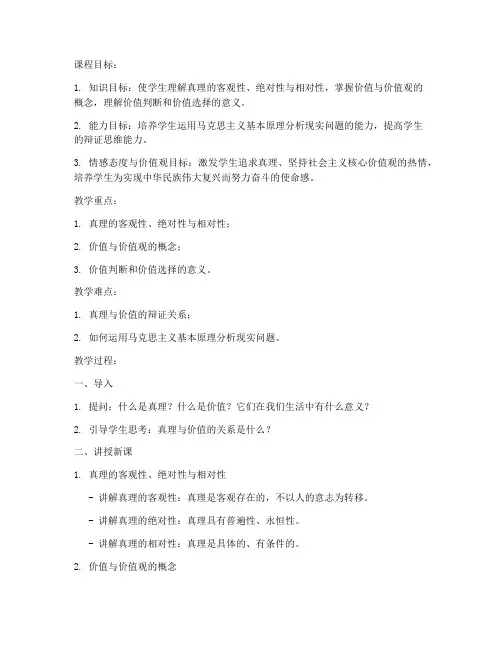 课程目标：

1. 知识目标：使学生理解真理的客观性、绝对性与相对性，掌握价值与价值观的概念，理解价值判断和价值选择的意义。

2. 能力目标：培养学生运用马克思主义基本原理分析现实问题的能力，提高学生的辩证思维能力。

3. 情感态度与价值观目标：激发学生追求真理、坚持社会主义核心价值观的热情，培养学生为实现中华民族伟大复兴而努力奋斗的使命感。

教学重点：

1. 真理的客观性、绝对性与相对性；

2. 价值与价值观的概念；

3. 价值判断和价值选择的意义。

教学难点：

1. 真理与价值的辩证关系；

2. 如何运用马克思主义基本原理分析现实问题。

教学过程：

一、导入

1. 提问：什么是真理？什么是价值？它们在我们生活中有什么意义？

2. 引导学生思考：真理与价值的关系是什么？

二、讲授新课

1. 真理的客观性、绝对性与相对性

- 讲解真理的客观性：真理是客观存在的，不以人的意志为转移。

- 讲解真理的绝对性：真理具有普遍性、永恒性。

- 讲解真理的相对性：真理是具体的、有条件的。

2. 价值与价值观的概念